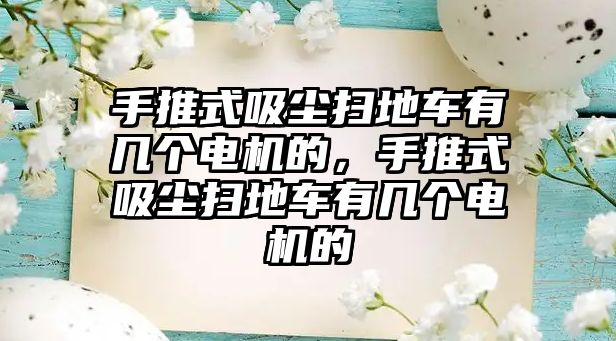 手推式吸尘扫地车有几个电机的，手推式吸尘扫地车有几个电机的